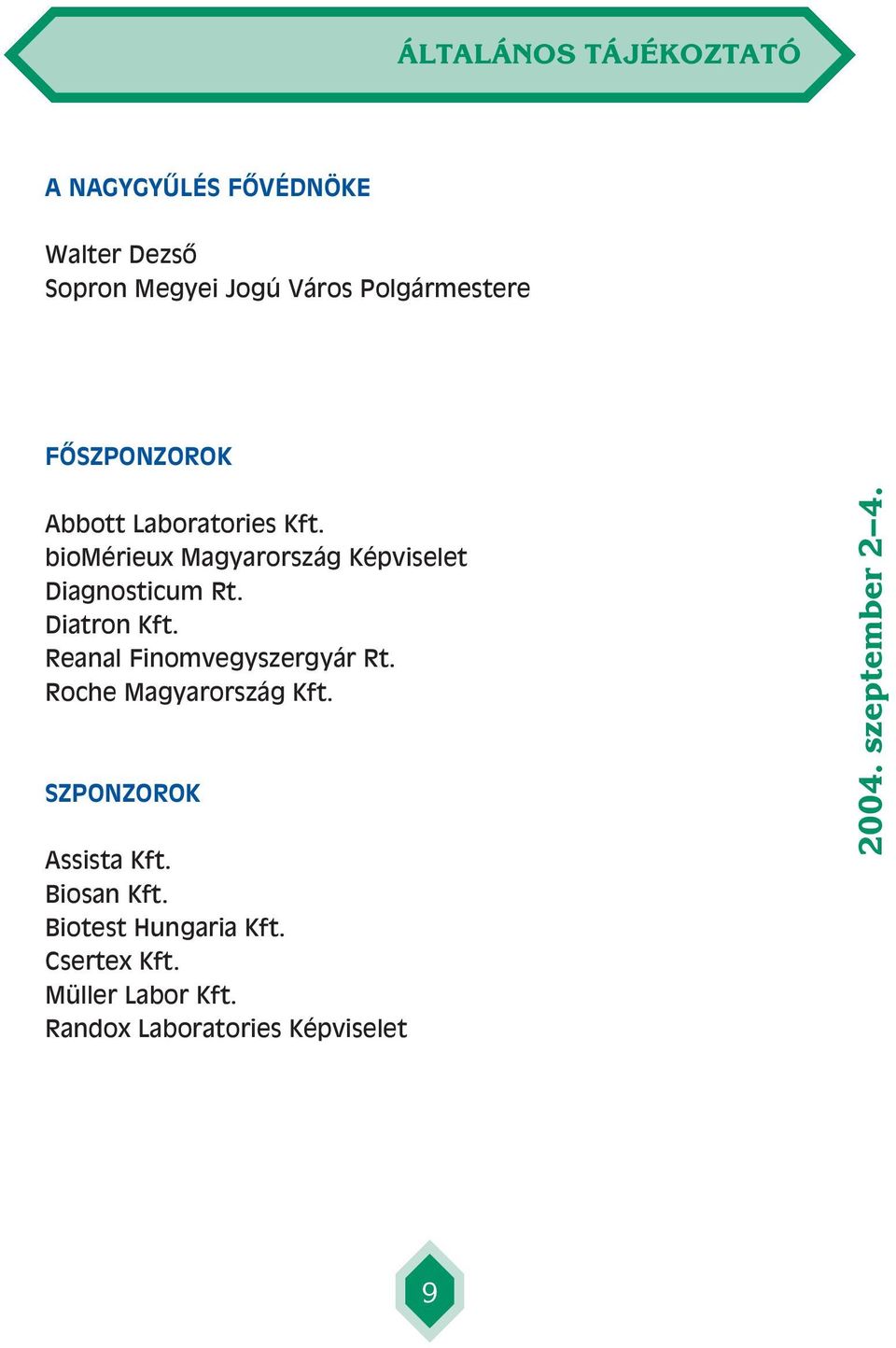 ÁLTALÁNOS TÁJÉKOZTATÓ

A NAGYGYŰLÉS FŐVÉDNÖKE

Walter Dezső
Sopron Megyei Jogú Város Polgármestere

FŐSZPONZOROK

Abbott Laboratories Kft.
bioMérieux Magyarország Képviselet
Diagnosticum Rt.
Diatron Kft.
Reanal Finomvegyszergyár Rt.
Roche Magyarország Kft.

SZPONZOROK

Assista Kft.
Biosan Kft.
Biotest Hungaria Kft.
Csertex Kft.
Müller Labor Kft.
Randox Laboratories Képviselet

2004. szeptember 2–4.

9